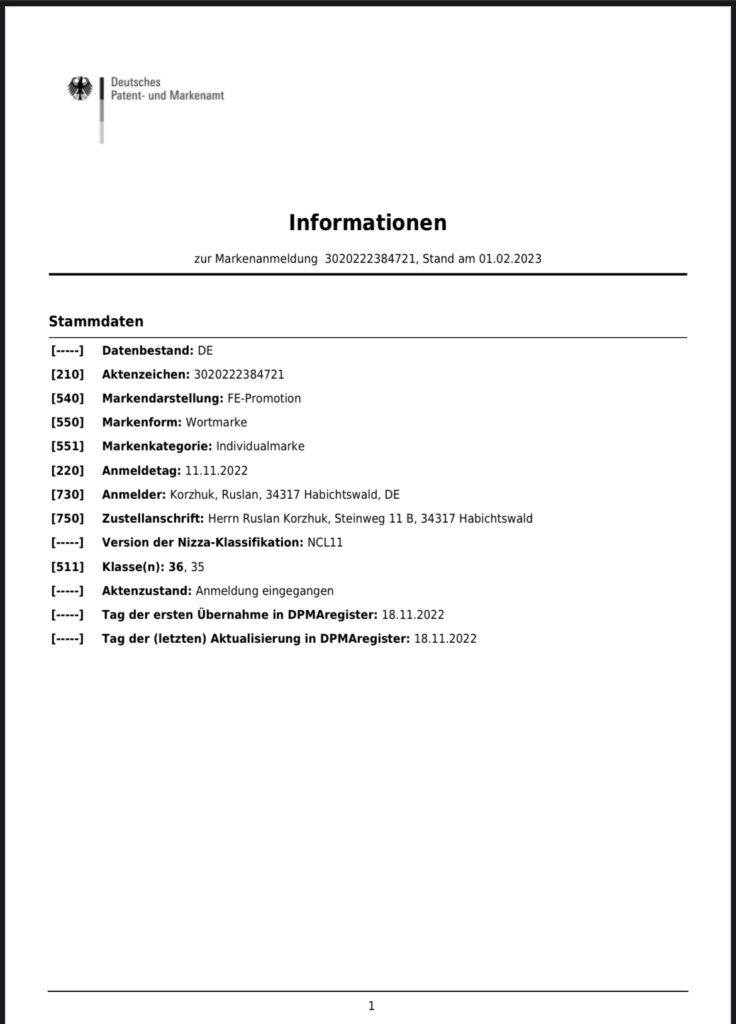 Deutsches
Patent- und Markenamt

Informationen

zur Markenanmeldung 3020222384721, Stand am 01.02.2023

Stammdaten

[-----] Datenbestand: DE
[210] Aktenzeichen: 3020222384721
[540] Markendarstellung: FE-Promotion
[550] Markenform: Wortmarke
[551] Markenkategorie: Individualmarke
[220] Anmeldetag: 11.11.2022
[730] Anmelder: Korzhuk, Ruslan, 34317 Habichtswald, DE
[750] Zustellanschrift: Herrn Ruslan Korzhuk, Steinweg 11 B, 34317 Habichtswald
[-----] Version der Nizza-Klassifikation: NCL11
[511] Klasse(n): 36, 35
[-----] Aktenzustand: Anmeldung eingegangen
[-----] Tag der ersten Übernahme in DPMAregister: 18.11.2022
[-----] Tag der (letzten) Aktualisierung in DPMAregister: 18.11.2022

1